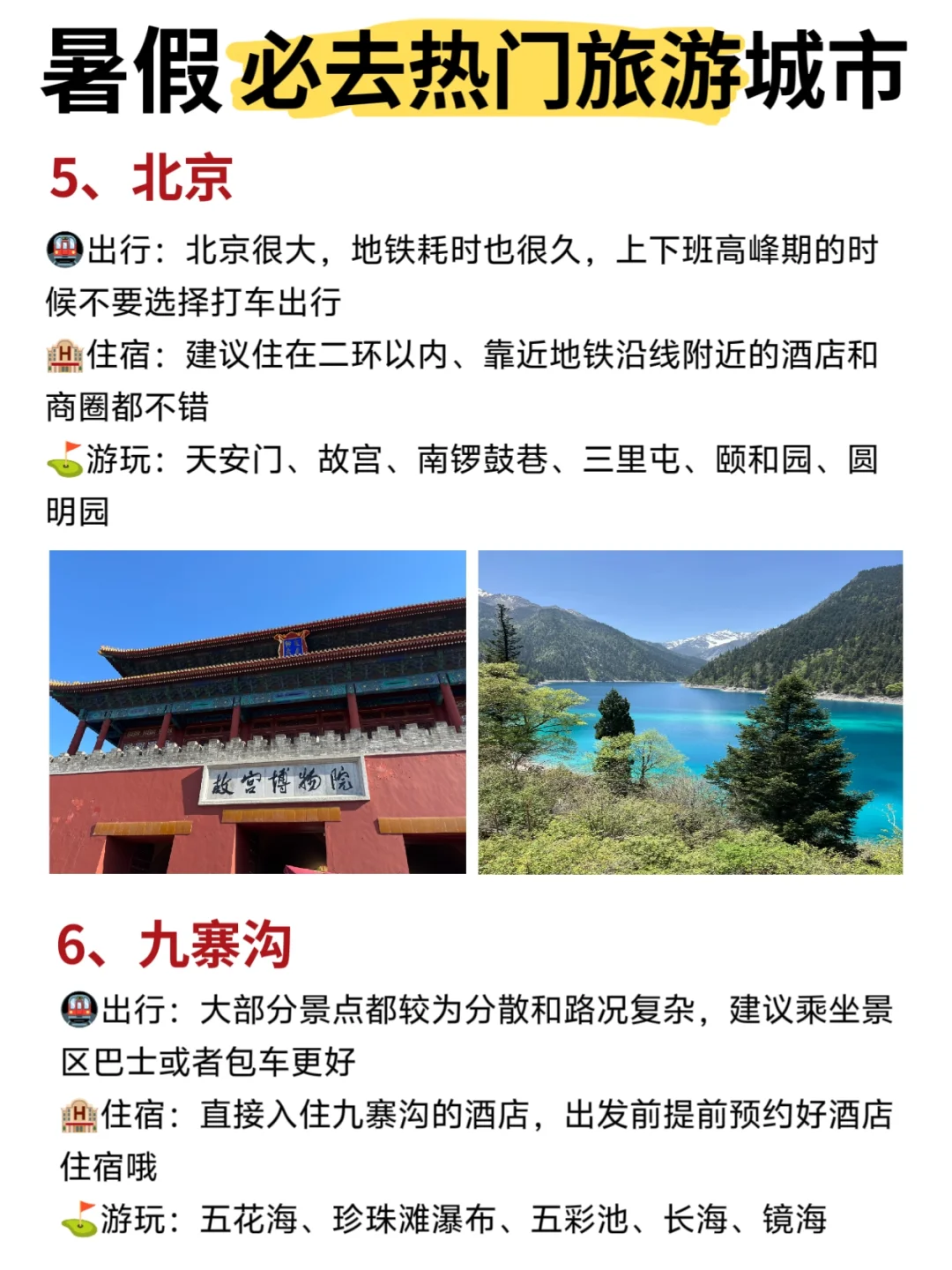 暑假必去热门旅游城市

5、北京

🚇出行：北京很大，地铁耗时也很久，上下班高峰期的时候不要选择打车出行

🏨住宿：建议住在二环以内、靠近地铁沿线附近的酒店和商圈都不错

⛳游玩：天安门、故宫、南锣鼓巷、三里屯、颐和园、圆明园

故宫博物院

6、九寨沟

🚇出行：大部分景点都较为分散和路况复杂，建议乘坐景区巴士或者包车更好

🏨住宿：直接入住九寨沟的酒店，出发前提前预约好酒店住宿哦

⛳游玩：五花海、珍珠滩瀑布、五彩池、长海、镜海